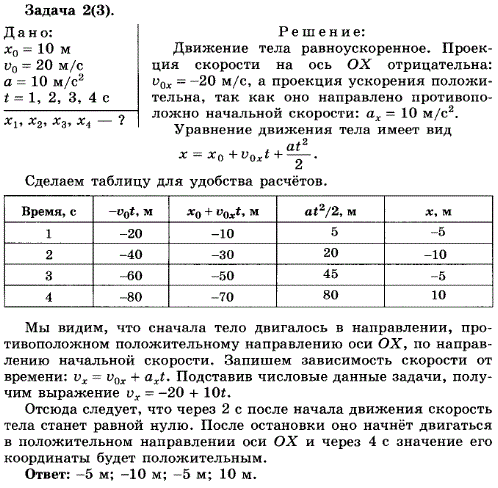 Задача 2(3).

Дано:
$x_0 = 10$ м
$v_0 = 20$ м/с
$a = 10$ м/с$^2$
$t = 1, 2, 3, 4$ с
$x_1, x_2, x_3, x_4$ — ?

Решение:
Движение тела равноускоренное. Проекция скорости на ось $OX$ отрицательна: $v_{0x} = -20$ м/с, а проекция ускорения положительна, так как оно направлено противоположно начальной скорости: $a_x = 10$ м/с$^2$.
Уравнение движения тела имеет вид
$x = x_0 + v_{0x}t + \frac{at^2}{2}$.

Сделаем таблицу для удобства расчётов.

| Время, с | $-v_0t$, м | $x_0 + v_{0x}t$, м | $at^2/2$, м | $x$, м |
|---|---|---|---|---|
| 1 | –20 | –10 | 5 | –5 |
| 2 | –40 | –30 | 20 | –10 |
| 3 | –60 | –50 | 45 | –5 |
| 4 | –80 | –70 | 80 | 10 |

Мы видим, что сначала тело двигалось в направлении, противоположном положительному направлению оси $OX$, по направлению начальной скорости. Запишем зависимость скорости от времени: $v_x = v_{0x} + a_xt$. Подставив числовые данные задачи, получим выражение $v_x = -20 + 10t$.

Отсюда следует, что через 2 с после начала движения скорость тела станет равной нулю. После остановки оно начнёт двигаться в положительном направлении оси $OX$ и через 4 с значение его координаты будет положительным.

Ответ: –5 м; –10 м; –5 м; 10 м.